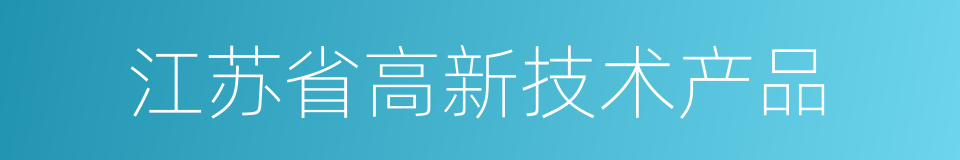 江苏省高新技术产品